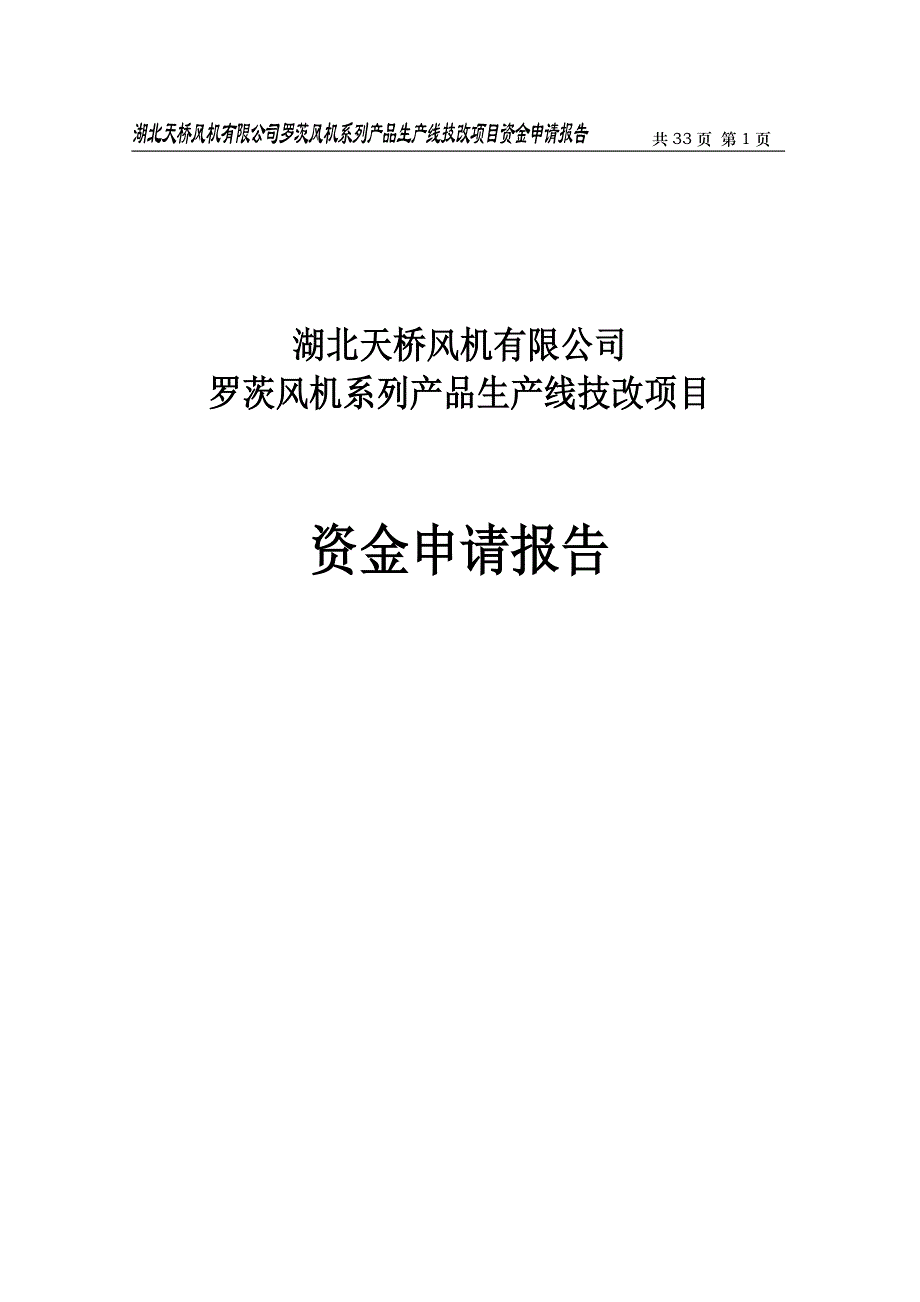 湖北天桥风机有限公司罗茨风机系列产品生产线技改项目资金申请报告 共 33 页 第 1 页

湖北天桥风机有限公司
罗茨风机系列产品生产线技改项目

资金申请报告